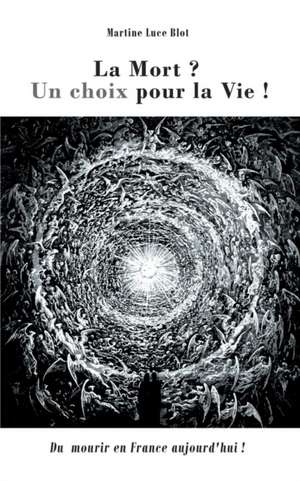 Martine Luce Blot

La Mort ?
Un choix pour la Vie !

Du mourir en France aujourd'hui !